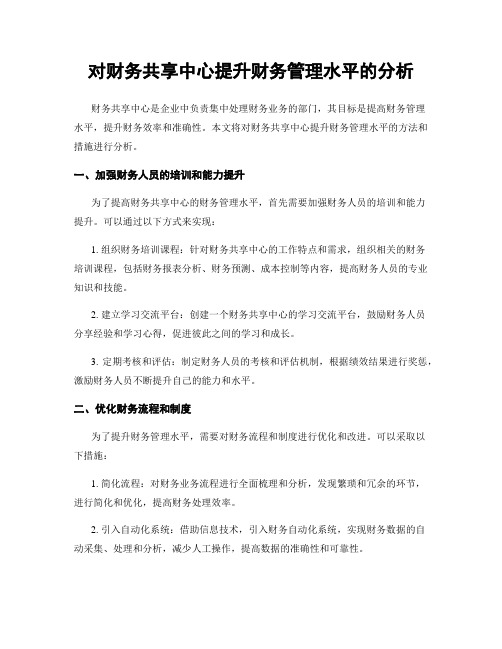 对财务共享中心提升财务管理水平的分析

财务共享中心是企业中负责集中处理财务业务的部门，其目标是提高财务管理水平，提升财务效率和准确性。本文将对财务共享中心提升财务管理水平的方法和措施进行分析。

一、加强财务人员的培训和能力提升

为了提高财务共享中心的财务管理水平，首先需要加强财务人员的培训和能力提升。可以通过以下方式来实现：

1. 组织财务培训课程：针对财务共享中心的工作特点和需求，组织相关的财务培训课程，包括财务报表分析、财务预测、成本控制等内容，提高财务人员的专业知识和技能。

2. 建立学习交流平台：创建一个财务共享中心的学习交流平台，鼓励财务人员分享经验和学习心得，促进彼此之间的学习和成长。

3. 定期考核和评估：制定财务人员的考核和评估机制，根据绩效结果进行奖惩，激励财务人员不断提升自己的能力和水平。

二、优化财务流程和制度

为了提升财务管理水平，需要对财务流程和制度进行优化和改进。可以采取以下措施：

1. 简化流程：对财务业务流程进行全面梳理和分析，发现繁琐和冗余的环节，进行简化和优化，提高财务处理效率。

2. 引入自动化系统：借助信息技术，引入财务自动化系统，实现财务数据的自动采集、处理和分析，减少人工操作，提高数据的准确性和可靠性。